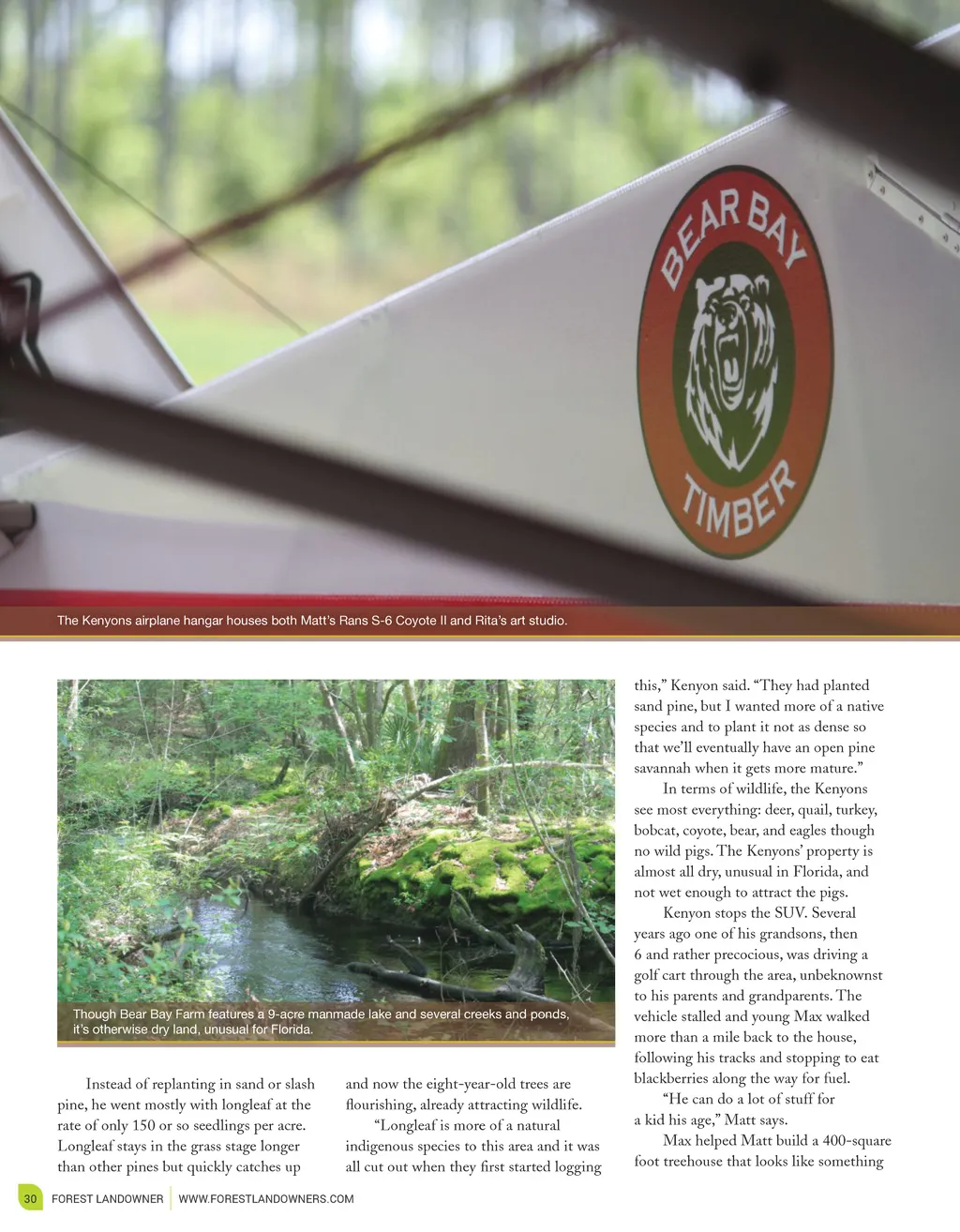 BEAR BAY

TIMBER

The Kenyons airplane hangar houses both Matt's Rans S-6 Coyote II and Rita's art studio.

Though Bear Bay Farm features a 9-acre manmade lake and several creeks and ponds, it's otherwise dry land, unusual for Florida.

Instead of replanting in sand or slash pine, he went mostly with longleaf at the rate of only 150 or so seedlings per acre. Longleaf stays in the grass stage longer than other pines but quickly catches up and now the eight-year-old trees are flourishing, already attracting wildlife.

"Longleaf is more of a natural indigenous species to this area and it was all cut out when they first started logging this," Kenyon said. "They had planted sand pine, but I wanted more of a native species and to plant it not as dense so that we'll eventually have an open pine savannah when it gets more mature."

In terms of wildlife, the Kenyons see most everything: deer, quail, turkey, bobcat, coyote, bear, and eagles though no wild pigs. The Kenyons' property is almost all dry, unusual in Florida, and not wet enough to attract the pigs.

Kenyon stops the SUV. Several years ago one of his grandsons, then 6 and rather precocious, was driving a golf cart through the area, unbeknownst to his parents and grandparents. The vehicle stalled and young Max walked more than a mile back to the house, following his tracks and stopping to eat blackberries along the way for fuel.

"He can do a lot of stuff for a kid his age," Matt says.

Max helped Matt build a 400-square foot treehouse that looks like something

30 FOREST LANDOWNER WWW.FORESTLANDOWNERS.COM